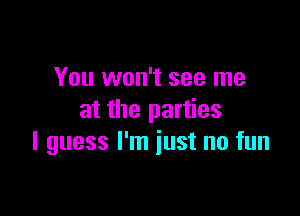 You won't see me
at the parties
I guess I'm just no fun